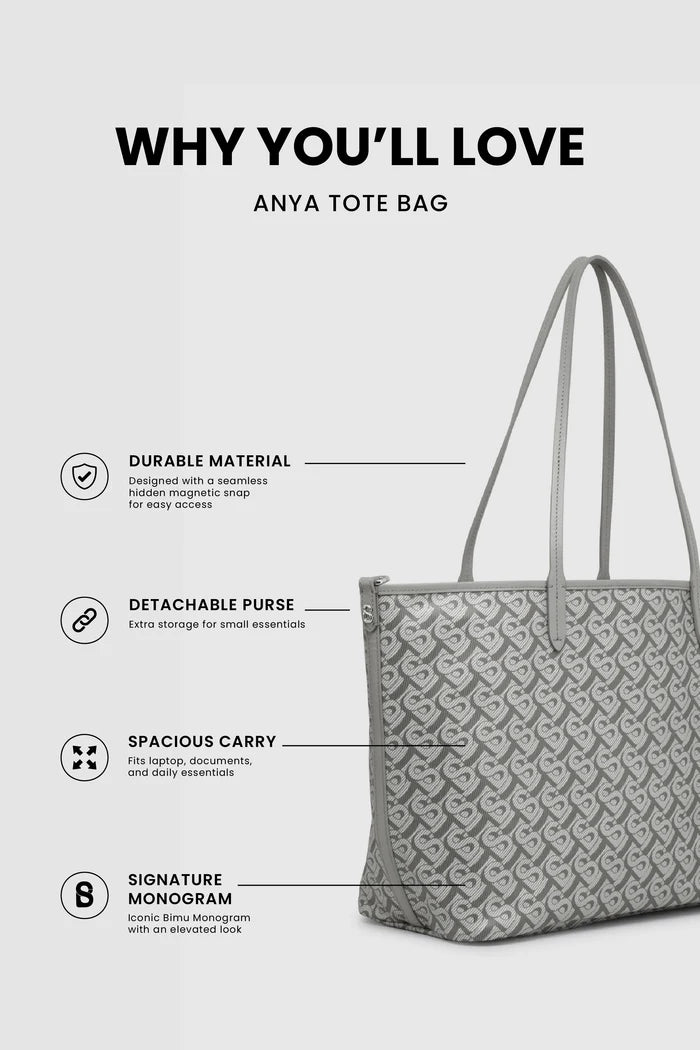 WHY YOU'LL LOVE

ANYA TOTE BAG

DURABLE MATERIAL
Designed with a seamless hidden magnetic snap for easy access

DETACHABLE PURSE
Extra storage for small essentials

SPACIOUS CARRY
Fits laptop, documents, and daily essentials

SIGNATURE MONOGRAM
Iconic Bimu Monogram with an elevated look